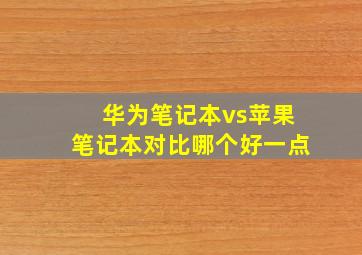 华为笔记本vs苹果笔记本对比哪个好一点